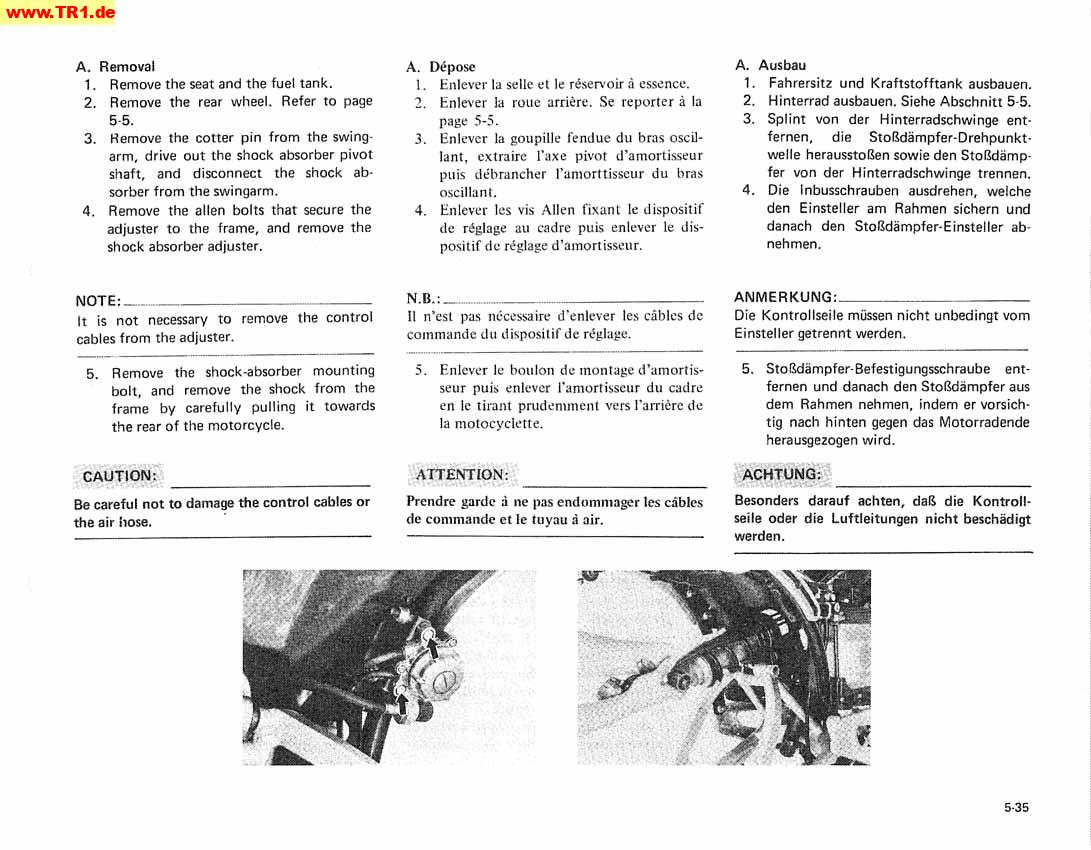 www.TR1.de

A. Removal
1. Remove the seat and the fuel tank.
2. Remove the rear wheel. Refer to page 5-5.
3. Remove the cotter pin from the swingarm, drive out the shock absorber pivot shaft, and disconnect the shock absorber from the swingarm.
4. Remove the allen bolts that secure the adjuster to the frame, and remove the shock absorber adjuster.

NOTE:
It is not necessary to remove the control cables from the adjuster.

5. Remove the shock-absorber mounting bolt, and remove the shock from the frame by carefully pulling it towards the rear of the motorcycle.

CAUTION:
Be careful not to damage the control cables or the air hose.

A. Dépose
1. Enlever la selle et le réservoir à essence.
2. Enlever la roue arrière. Se reporter à la page 5-5.
3. Enlever la goupille fendue du bras oscillant, extraire l'axe pivot d'amortisseur puis débrancher l'amorttisseur du bras oscillant.
4. Enlever les vis Allen fixant le dispositif de réglage au cadre puis enlever le dispositif de réglage d'amortisseur.

N.B.:
Il n'est pas nécessaire d'enlever les câbles de commande du dispositif de réglage.

5. Enlever le boulon de montage d'amortisseur puis enlever l'amortisseur du cadre en le tirant prudemment vers l'arrière de la motocyclette.

ATTENTION:
Prendre garde à ne pas endommager les câbles de commande et le tuyau à air.

A. Ausbau
1. Fahrersitz und Kraftstofftank ausbauen.
2. Hinterrad ausbauen. Siehe Abschnitt 5-5.
3. Splint von der Hinterradschwinge entfernen, die Stoßdämpfer-Drehpunktwelle herausstoßen sowie den Stoßdämpfer von der Hinterradschwinge trennen.
4. Die Inbusschrauben ausdrehen, welche den Einsteller am Rahmen sichern und danach den Stoßdämpfer-Einsteller abnehmen.

ANMERKUNG:
Die Kontrollseile müssen nicht unbedingt vom Einsteller getrennt werden.

5. Stoßdämpfer-Befestigungsschraube entfernen und danach den Stoßdämpfer aus dem Rahmen nehmen, indem er vorsichtig nach hinten gegen das Motorradende herausgezogen wird.

ACHTUNG:
Besonders darauf achten, daß die Kontrollseile oder die Luftleitungen nicht beschädigt werden.

5-35